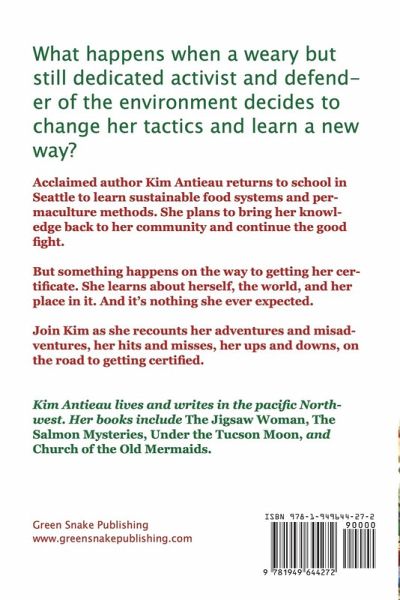 What happens when a weary but still dedicated activist and defender of the environment decides to change her tactics and learn a new way?

Acclaimed author Kim Antieau returns to school in Seattle to learn sustainable food systems and permaculture methods. She plans to bring her knowledge back to her community and continue the good fight.

But something happens on the way to getting her certificate. She learns about herself, the world, and her place in it. And it's nothing she ever expected.

Join Kim as she recounts her adventures and misadventures, her hits and misses, her ups and downs, on the road to getting certified.

Kim Antieau lives and writes in the pacific Northwest. Her books include The Jigsaw Woman, The Salmon Mysteries, Under the Tucson Moon, and Church of the Old Mermaids.

Green Snake Publishing
www.greensnakepublishing.com

ISBN 978-1-949644-27-2
90000
9 781949 644272